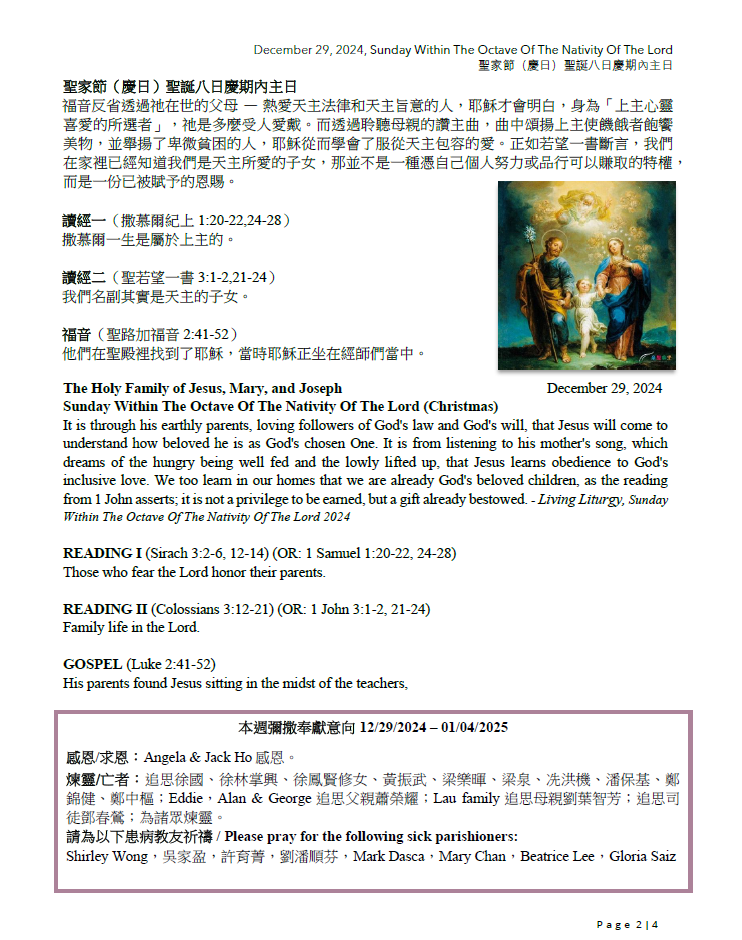 December 29, 2024, Sunday Within The Octave Of The Nativity Of The Lord
聖家節（慶日）聖誕八日慶期內主日

聖家節（慶日）聖誕八日慶期內主日
福音反省透過祂在世的父母 — 熱愛天主法律和天主旨意的人，耶穌才會明白，身為「上主心靈喜愛的所選者」，祂是多麼受人愛戴。而透過聆聽母親的讚主曲，曲中頌揚上主使饑餓者飽饗美物，並舉揚了卑微貧困的人，耶穌從而學會了服從天主包容的愛。正如若望一書斷言，我們在家裡已經知道我們是天主所愛的子女，那並不是一種憑自己個人努力或品行可以賺取的特權，而是一份已被賦予的恩賜。

讀經一（撒慕爾紀上 1:20-22,24-28）
撒慕爾一生是屬於上主的。

讀經二（聖若望一書 3:1-2,21-24）
我們名副其實是天主的子女。

福音（聖路加福音 2:41-52）
他們在聖殿裡找到了耶穌，當時耶穌正坐在經師們當中。

The Holy Family of Jesus, Mary, and Joseph December 29, 2024
Sunday Within The Octave Of The Nativity Of The Lord (Christmas)
It is through his earthly parents, loving followers of God's law and God's will, that Jesus will come to understand how beloved he is as God's chosen One. It is from listening to his mother's song, which dreams of the hungry being well fed and the lowly lifted up, that Jesus learns obedience to God's inclusive love. We too learn in our homes that we are already God's beloved children, as the reading from 1 John asserts; it is not a privilege to be earned, but a gift already bestowed. - Living Liturgy, Sunday Within The Octave Of The Nativity Of The Lord 2024

READING I (Sirach 3:2-6, 12-14) (OR: 1 Samuel 1:20-22, 24-28)
Those who fear the Lord honor their parents.

READING II (Colossians 3:12-21) (OR: 1 John 3:1-2, 21-24)
Family life in the Lord.

GOSPEL (Luke 2:41-52)
His parents found Jesus sitting in the midst of the teachers,

本週彌撒奉獻意向 12/29/2024 – 01/04/2025
感恩/求恩：Angela & Jack Ho 感恩。
煉靈/亡者：追思徐國、徐林掌興、徐鳳賢修女、黃振武、梁樂暉、梁泉、冼洪機、潘保基、鄭錦健、鄭中樞；Eddie，Alan & George 追思父親蕭榮耀；Lau family 追思母親劉葉智芳；追思司徒鄧春鶯；為諸眾煉靈。
請為以下患病教友祈禱 / Please pray for the following sick parishioners:
Shirley Wong，吳家盈，許育菁，劉潘順芬，Mark Dasca，Mary Chan，Beatrice Lee，Gloria Saiz

Page 2 | 4